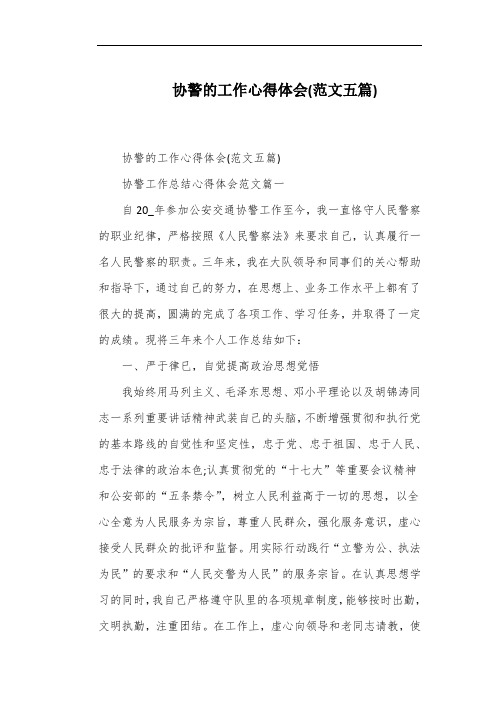 协警的工作心得体会(范文五篇)

协警的工作心得体会(范文五篇)

协警工作总结心得体会范文篇一

自 20_年参加公安交通协警工作至今，我一直恪守人民警察的职业纪律，严格按照《人民警察法》来要求自己，认真履行一名人民警察的职责。三年来，我在大队领导和同事们的关心帮助和指导下，通过自己的努力，在思想上、业务工作水平上都有了很大的提高，圆满的完成了各项工作、学习任务，并取得了一定的成绩。现将三年来个人工作总结如下：

一、严于律已，自觉提高政治思想觉悟

我始终用马列主义、毛泽东思想、邓小平理论以及胡锦涛同志一系列重要讲话精神武装自己的头脑，不断增强贯彻和执行党的基本路线的自觉性和坚定性，忠于党、忠于祖国、忠于人民、忠于法律的政治本色;认真贯彻党的“十七大”等重要会议精神和公安部的“五条禁令”，树立人民利益高于一切的思想，以全心全意为人民服务为宗旨，尊重人民群众，强化服务意识，虚心接受人民群众的批评和监督。用实际行动践行“立警为公、执法为民”的要求和“人民交警为人民”的服务宗旨。在认真思想学习的同时，我自己严格遵守队里的各项规章制度，能够按时出勤，文明执勤，注重团结。在工作上，虚心向领导和老同志请教，使